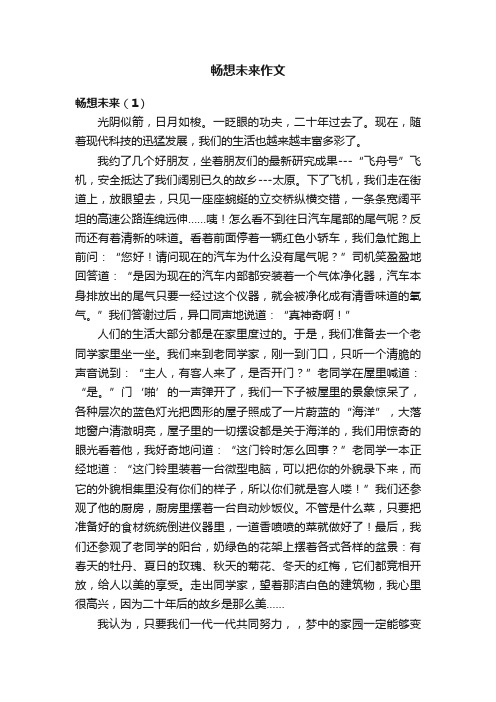 畅想未来作文

畅想未来（1）

光阴似箭，日月如梭。一眨眼的功夫，二十年过去了。现在，随着现代科技的迅猛发展，我们的生活也越来越丰富多彩了。

我约了几个好朋友，坐着朋友们的最新研究成果---“飞舟号”飞机，安全抵达了我们阔别已久的故乡---太原。下了飞机，我们走在街道上，放眼望去，只见一座座蜿蜒的立交桥纵横交错，一条条宽阔平坦的高速公路连绵远伸......咦！怎么看不到往日汽车尾部的尾气呢？反而还有着清新的味道。看着前面停着一辆红色小轿车，我们急忙跑上前问：“您好！请问现在的汽车为什么没有尾气呢？”司机笑盈盈地回答道：“是因为现在的汽车内部都安装着一个气体净化器，汽车本身排放出的尾气只要一经过这个仪器，就会被净化成有清香味道的氧气。”我们答谢过后，异口同声地说道：“真神奇啊！”

人们的生活大部分都是在家里度过的。于是，我们准备去一个老同学家里坐一坐。我们来到老同学家，刚一到门口，只听一个清脆的声音说到：“主人，有客人来了，是否开门？”老同学在屋里喊道：“是。”门‘啪’的一声弹开了，我们一下子被屋里的景象惊呆了，各种层次的蓝色灯光把圆形的屋子照成了一片蔚蓝的“海洋”，大落地窗户清澈明亮，屋子里的一切摆设都是关于海洋的，我们用惊奇的眼光看着他，我好奇地问道：“这门铃时怎么回事？”老同学一本正经地道：“这门铃里装着一台微型电脑，可以把你的外貌录下来，而它的外貌相集里没有你们的样子，所以你们就是客人喽！”我们还参观了他的厨房，厨房里摆着一台自动炒饭仪。不管是什么菜，只要把准备好的食材统统倒进仪器里，一道香喷喷的菜就做好了！最后，我们还参观了老同学的阳台，奶绿色的花架上摆着各式各样的盆景：有春天的牡丹、夏日的玫瑰、秋天的菊花、冬天的红梅，它们都竞相开放，给人以美的享受。走出同学家，望着那洁白色的建筑物，我心里很高兴，因为二十年后的故乡是那么美......

我认为，只要我们一代一代共同努力，，梦中的家园一定能够变